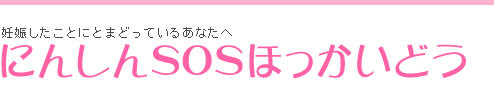 妊娠したことにとまどっているあなたへ
にんしんSOSほっかいどう